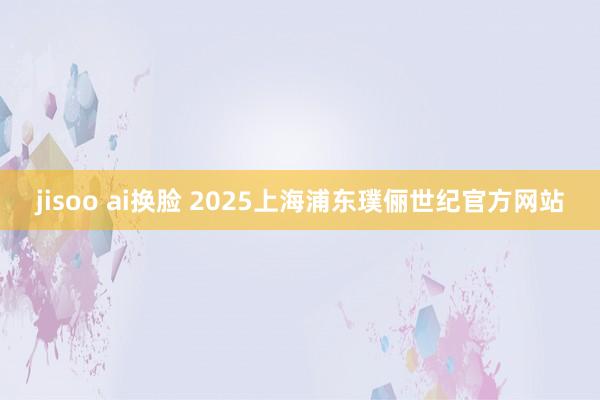 jisoo ai换脸 2025上海浦东璞俪世纪官方网站